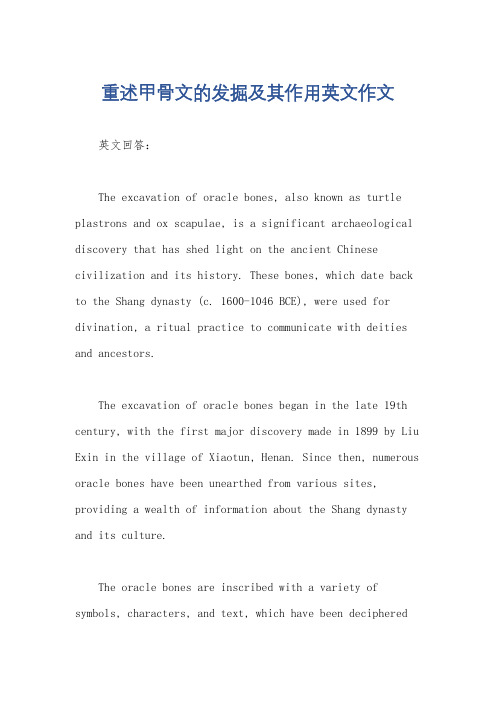 重述甲骨文的发掘及其作用英文作文

英文回答：

The excavation of oracle bones, also known as turtle plastrons and ox scapulae, is a significant archaeological discovery that has shed light on the ancient Chinese civilization and its history. These bones, which date back to the Shang dynasty (c. 1600-1046 BCE), were used for divination, a ritual practice to communicate with deities and ancestors.

The excavation of oracle bones began in the late 19th century, with the first major discovery made in 1899 by Liu Exin in the village of Xiaotun, Henan. Since then, numerous oracle bones have been unearthed from various sites, providing a wealth of information about the Shang dynasty and its culture.

The oracle bones are inscribed with a variety of symbols, characters, and text, which have been deciphered